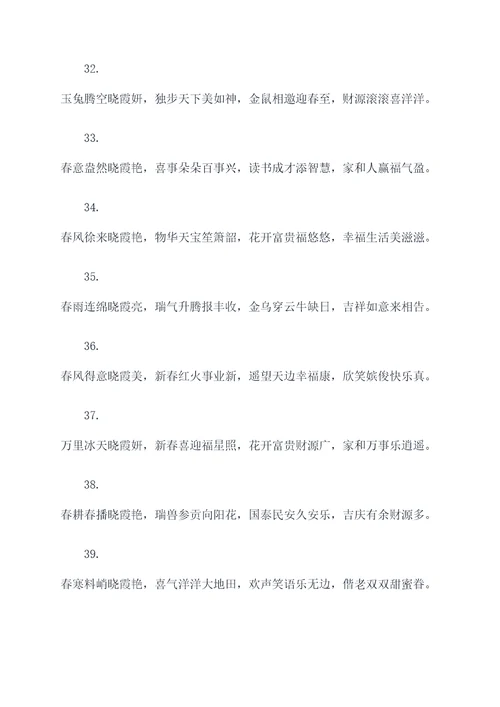 32.

玉兔腾空晓霞妍，独步天下美如神，金鼠相邀迎春至，财源滚滚喜洋洋。

33.

春意盎然晓霞艳，喜事朵朵百事兴，读书成才添智慧，家和人赢福气盈。

34.

春风徐来晓霞艳，物华天宝笙箫韶，花开富贵福悠悠，幸福生活美滋滋。

35.

春雨连绵晓霞亮，瑞气升腾报丰收，金乌穿云牛缺日，吉祥如意来相告。

36.

春风得意晓霞美，新春红火事业新，遥望天边幸福康，欣笑嫔俊快乐真。

37.

万里冰天晓霞妍，新春喜迎福星照，花开富贵财源广，家和万事乐逍遥。

38.

春耕春播晓霞艳，瑞兽参贡向阳花，国泰民安久安乐，吉庆有余财源多。

39.

春寒料峭晓霞艳，喜气洋洋大地田，欢声笑语乐无边，偕老双双甜蜜眷。